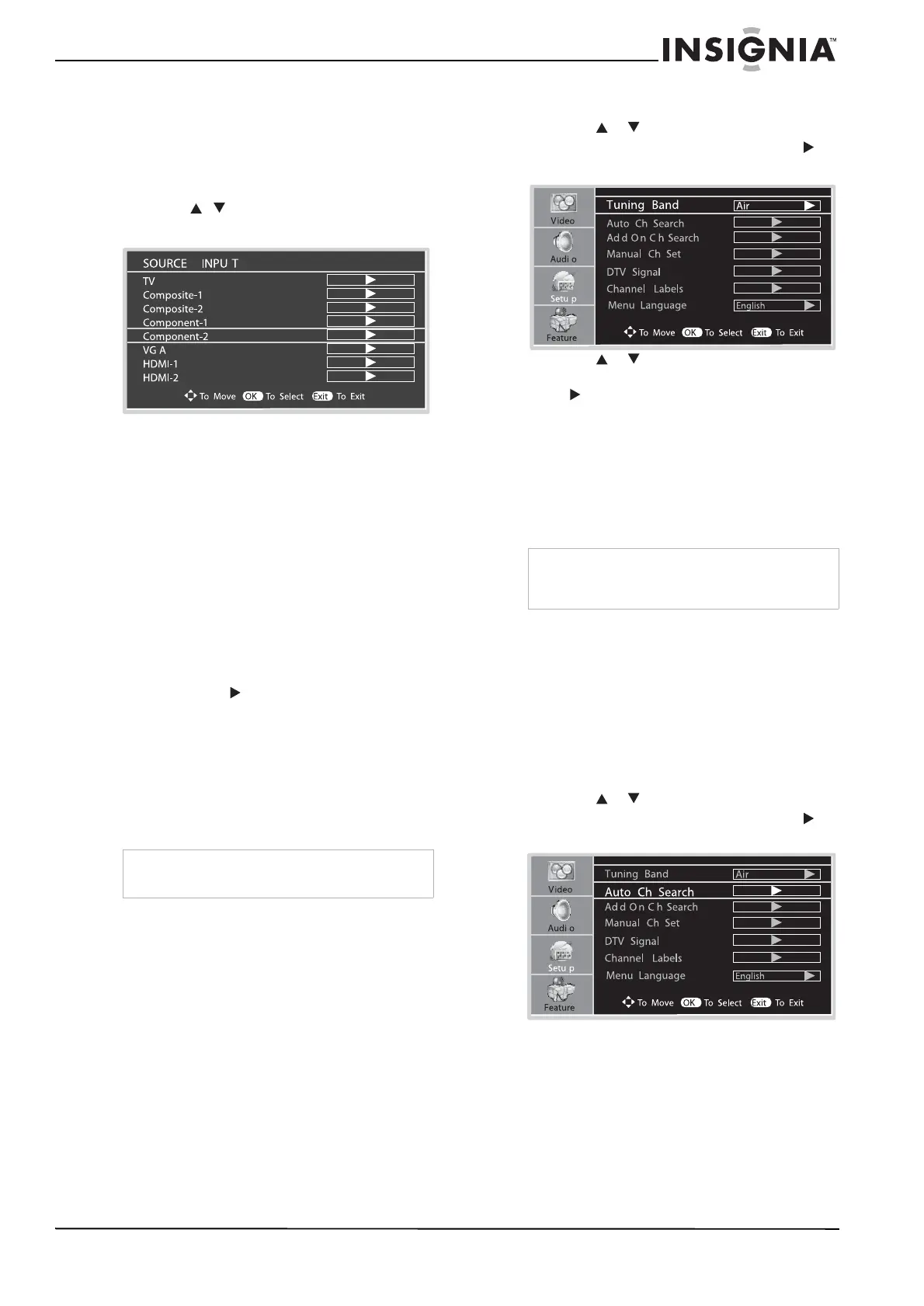 INSIGNIA™

SOURCE INPU T
TV
Composite-1
Composite-2
Component-1
Component-2
VG A
HDMI-1
HDMI-2
To Move OK To Select Exit To Exit

Video
Audi o
Setu p
Feature
Tuning Band Air
Auto Ch Search
Add On Ch Search
Manual Ch Set
DTV Signal
Channel Labels
Menu Language English
To Move OK To Select Exit To Exit

Video
Audi o
Setu p
Feature
Tuning Band Air
Auto Ch Search
Add On Ch Search
Manual Ch Set
DTV Signal
Channel Labels
Menu Language English
To Move OK To Select Exit To Exit